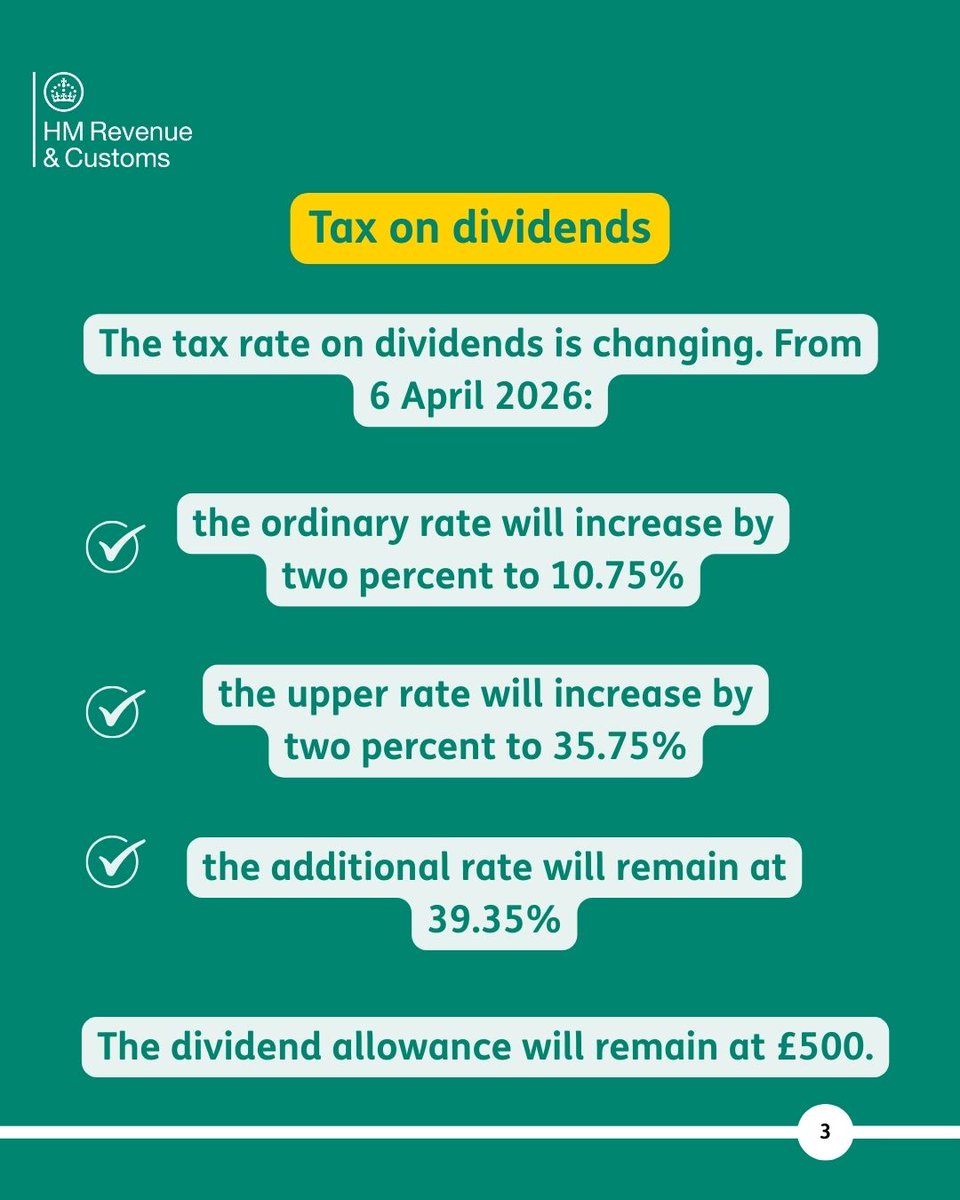 HM Revenue & Customs

Tax on dividends

The tax rate on dividends is changing. From 6 April 2026:

the ordinary rate will increase by two percent to 10.75%

the upper rate will increase by two percent to 35.75%

the additional rate will remain at 39.35%

The dividend allowance will remain at £500.

3